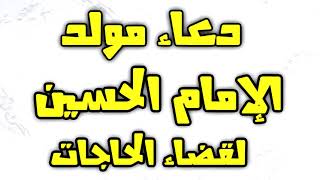 دعاء مولد
الإمام الحسين
لقضاء الحاجات